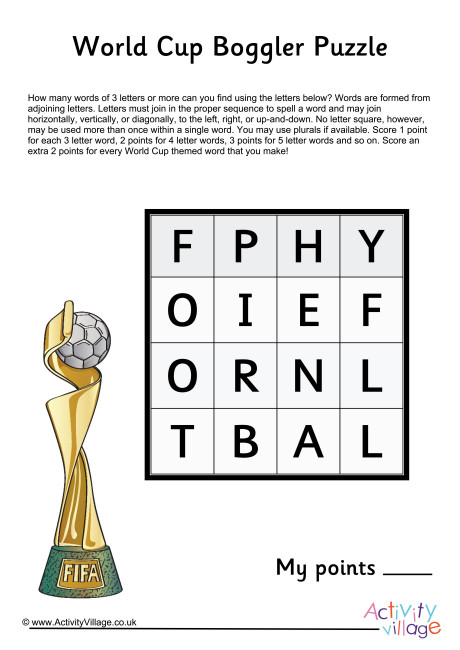 World Cup Boggler Puzzle

How many words of 3 letters or more can you find using the letters below? Words are formed from adjoining letters. Letters must join in the proper sequence to spell a word and may join horizontally, vertically, or diagonally, to the left, right, or up-and-down. No letter square, however, may be used more than once within a single word. You may use plurals if available. Score 1 point for each 3 letter word, 2 points for 4 letter words, 3 points for 5 letter words and so on. Score an extra 2 points for every World Cup themed word that you make!

| F | P | H | Y |
|---|---|---|---|
| O | I | E | F |
| O | R | N | L |
| T | B | A | L |

FIFA

My points ____

© www.ActivityVillage.co.uk

Activity village